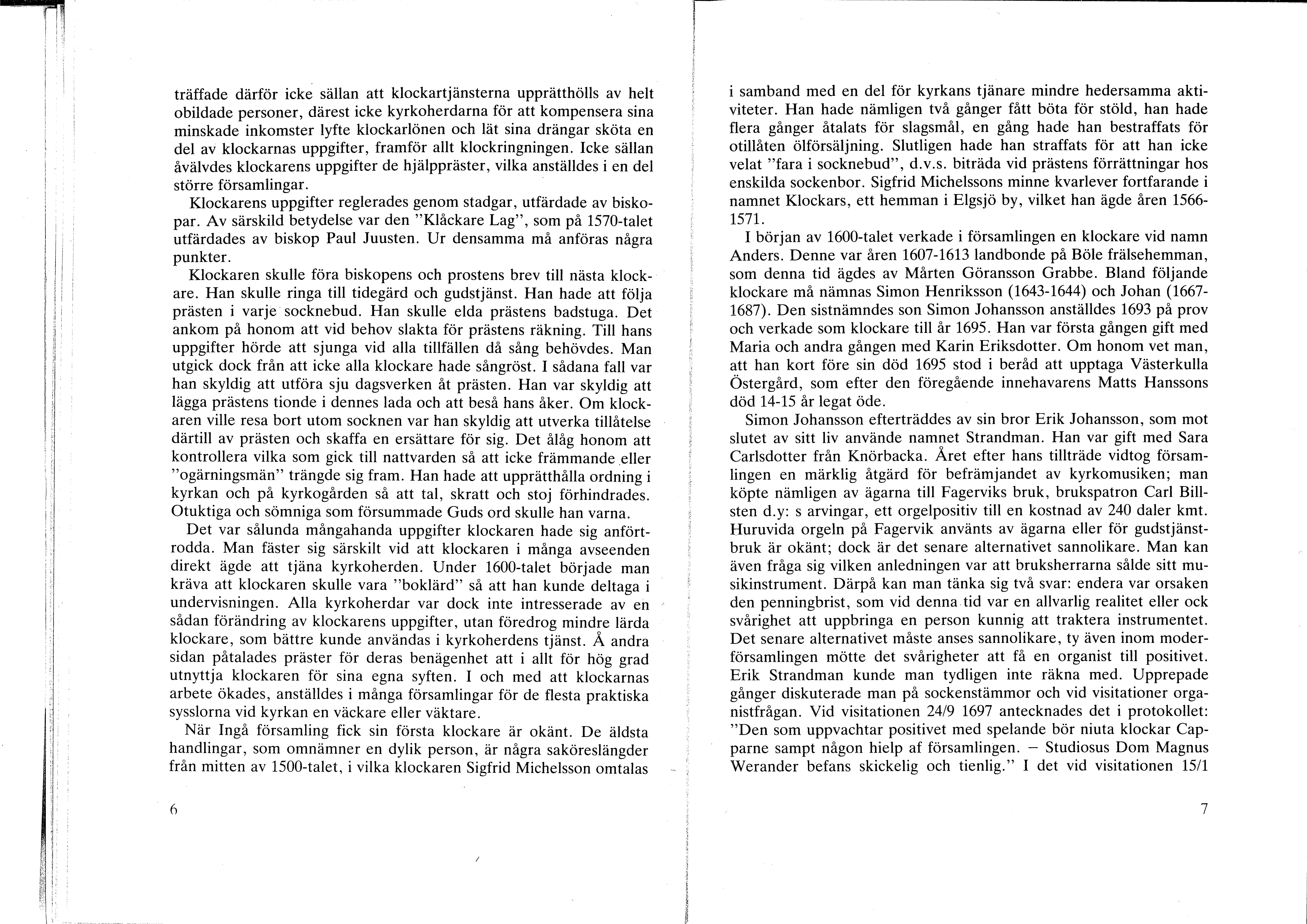 träffade därför icke sällan att klockartjänsterna upprätthölls av helt obildade personer, därest icke kyrkoherdarna för att kompensera sina minskade inkomster lyfte klockarlönen och lät sina drängar sköta en del av klockarnas uppgifter, framför allt klockringningen. Icke sällan åvälvdes klockarens uppgifter de hjälppräster, vilka anställdes i en del större församlingar.

Klockarens uppgifter reglerades genom stadgar, utfärdade av biskopar. Av särskild betydelse var den "Klåckare Lag", som på 1570-talet utfärdades av biskop Paul Juusten. Ur densamma må anföras några punkter.

Klockaren skulle föra biskopens och prostens brev till nästa klockare. Han skulle ringa till tidegärd och gudstjänst. Han hade att följa prästen i varje socknebud. Han skulle elda prästens badstuga. Det ankom på honom att vid behov slakta för prästens räkning. Till hans uppgifter hörde att sjunga vid alla tillfällen då sång behövdes. Man utgick dock från att icke alla klockare hade sångröst. I sådana fall var han skyldig att utföra sju dagsverken åt prästen. Han var skyldig att lägga prästens tionde i dennes lada och att beså hans åker. Om klockaren ville resa bort utom socknen var han skyldig att utverka tillåtelse därtill av prästen och skaffa en ersättare för sig. Det ålåg honom att kontrollera vilka som gick till nattvarden så att icke främmande eller "ogärningsmän" trängde sig fram. Han hade att upprätthålla ordning i kyrkan och på kyrkogården så att tal, skratt och stoj förhindrades. Otuktiga och sömniga som försummade Guds ord skulle han varna.

Det var sålunda mångahanda uppgifter klockaren hade sig anförtrodda. Man fäster sig särskilt vid att klockaren i många avseenden direkt ägde att tjäna kyrkoherden. Under 1600-talet började man kräva att klockaren skulle vara "boklärd" så att han kunde deltaga i undervisningen. Alla kyrkoherdar var dock inte intresserade av en sådan förändring av klockarens uppgifter, utan föredrog mindre lärda klockare, som bättre kunde användas i kyrkoherdens tjänst. Å andra sidan påtalades präster för deras benägenhet att i allt för hög grad utnyttja klockaren för sina egna syften. I och med att klockarnas arbete ökades, anställdes i många församlingar för de flesta praktiska sysslorna vid kyrkan en väckare eller väktare.

När Ingå församling fick sin första klockare är okänt. De äldsta handlingar, som omnämner en dylik person, är några saköreslängder från mitten av 1500-talet, i vilka klockaren Sigfrid Michelsson omtalas

6

i samband med en del för kyrkans tjänare mindre hedersamma aktiviteter. Han hade nämligen två gånger fått böta för stöld, han hade flera gånger åtalats för slagsmål, en gång hade han bestraffats för otillåten ölförsäljning. Slutligen hade han straffats för att han icke velat "fara i socknebud", d.v.s. biträda vid prästens förrättningar hos enskilda sockenbor. Sigfrid Michelssons minne kvarlever fortfarande i namnet Klockars, ett hemman i Elgsjö by, vilket han ägde åren 1566-1571.

I början av 1600-talet verkade i församlingen en klockare vid namn Anders. Denne var åren 1607-1613 landbonde på Böle frälsehemman, som denna tid ägdes av Mårten Göransson Grabbe. Bland följande klockare må nämnas Simon Henriksson (1643-1644) och Johan (1667-1687). Den sistnämndes son Simon Johansson anställdes 1693 på prov och verkade som klockare till år 1695. Han var första gången gift med Maria och andra gången med Karin Eriksdotter. Om honom vet man, att han kort före sin död 1695 stod i beråd att upptaga Västerkulla Östergård, som efter den föregående innehavarens Matts Hanssons död 14-15 år legat öde.

Simon Johansson efterträddes av sin bror Erik Johansson, som mot slutet av sitt liv använde namnet Strandman. Han var gift med Sara Carlsdotter från Knörbacka. Året efter hans tillträde vidtog församlingen en märklig åtgärd för befrämjandet av kyrkomusiken; man köpte nämligen av ägarna till Fagerviks bruk, brukspatron Carl Billsten d.y: s arvingar, ett orgelpositiv till en kostnad av 240 daler kmt. Huruvida orgeln på Fagervik använts av ägarna eller för gudstjänstbruk är okänt; dock är det senare alternativet sannolikare. Man kan även fråga sig vilken anledningen var att bruksherrarna sålde sitt musikinstrument. Därpå kan man tänka sig två svar: endera var orsaken den penningbrist, som vid denna tid var en allvarlig realitet eller ock svårighet att uppbringa en person kunnig att traktera instrumentet. Det senare alternativet måste anses sannolikare, ty även inom moderförsamlingen mötte det svårigheter att få en organist till positivet. Erik Strandman kunde man tydligen inte räkna med. Upprepade gånger diskuterade man på sockenstämmor och vid visitationer organistfrågan. Vid visitationen 24/9 1697 antecknades det i protokollet: "Den som uppvachtar positivet med spelande bör niuta klockar Capparne sampt någon hielp af församlingen. – Studiosus Dom Magnus Werander befans skickelig och tienlig." I det vid visitationen 15/1

7